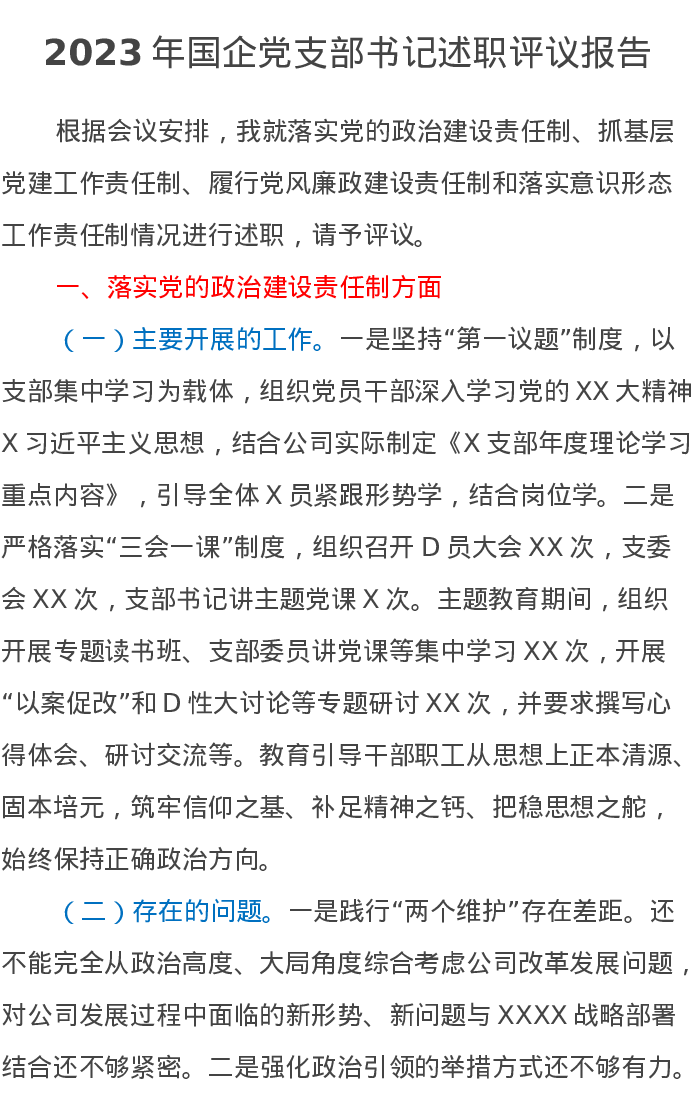 2023年国企党支部书记述职评议报告

根据会议安排，我就落实党的政治建设责任制、抓基层党建工作责任制、履行党风廉政建设责任制和落实意识形态工作责任制情况进行述职，请予评议。

一、落实党的政治建设责任制方面

（一）主要开展的工作。一是坚持“第一议题”制度，以支部集中学习为载体，组织党员干部深入学习党的XX大精神X习近平主义思想，结合公司实际制定《X支部年度理论学习重点内容》，引导全体X员紧跟形势学，结合岗位学。二是严格落实“三会一课”制度，组织召开D员大会XX次，支委会XX次，支部书记讲主题党课X次。主题教育期间，组织开展专题读书班、支部委员讲党课等集中学习XX次，开展“以案促改”和D性大讨论等专题研讨XX次，并要求撰写心得体会、研讨交流等。教育引导干部职工从思想上正本清源、固本培元，筑牢信仰之基、补足精神之钙、把稳思想之舵，始终保持正确政治方向。

（二）存在的问题。一是践行“两个维护”存在差距。还不能完全从政治高度、大局角度综合考虑公司改革发展问题，对公司发展过程中面临的新形势、新问题与XXXX战略部署结合还不够紧密。二是强化政治引领的举措方式还不够有力。